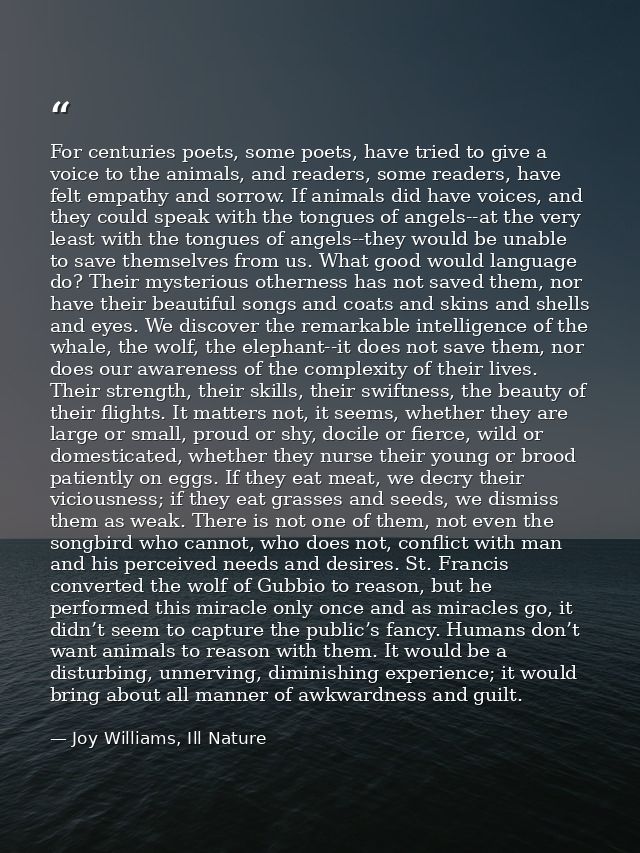 “

For centuries poets, some poets, have tried to give a voice to the animals, and readers, some readers, have felt empathy and sorrow. If animals did have voices, and they could speak with the tongues of angels--at the very least with the tongues of angels--they would be unable to save themselves from us. What good would language do? Their mysterious otherness has not saved them, nor have their beautiful songs and coats and skins and shells and eyes. We discover the remarkable intelligence of the whale, the wolf, the elephant--it does not save them, nor does our awareness of the complexity of their lives. Their strength, their skills, their swiftness, the beauty of their flights. It matters not, it seems, whether they are large or small, proud or shy, docile or fierce, wild or domesticated, whether they nurse their young or brood patiently on eggs. If they eat meat, we decry their viciousness; if they eat grasses and seeds, we dismiss them as weak. There is not one of them, not even the songbird who cannot, who does not, conflict with man and his perceived needs and desires. St. Francis converted the wolf of Gubbio to reason, but he performed this miracle only once and as miracles go, it didn’t seem to capture the public’s fancy. Humans don’t want animals to reason with them. It would be a disturbing, unnerving, diminishing experience; it would bring about all manner of awkwardness and guilt.

— Joy Williams, Ill Nature